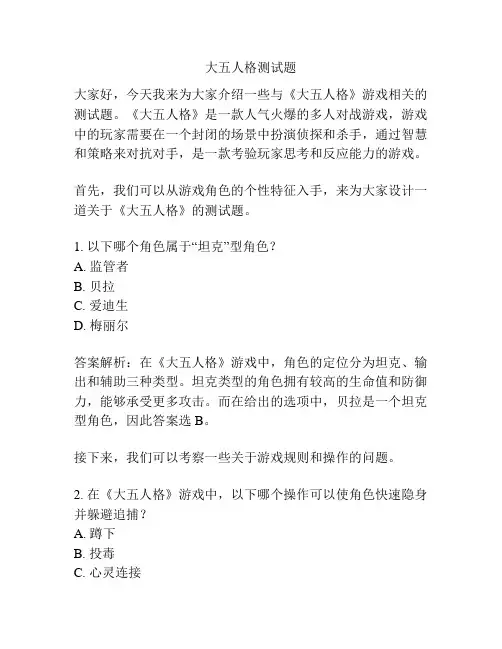 大五人格测试题

大家好，今天我来为大家介绍一些与《大五人格》游戏相关的测试题。《大五人格》是一款人气火爆的多人对战游戏，游戏中的玩家需要在一个封闭的场景中扮演侦探和杀手，通过智慧和策略来对抗对手，是一款考验玩家思考和反应能力的游戏。

首先，我们可以从游戏角色的个性特征入手，来为大家设计一道关于《大五人格》的测试题。

1. 以下哪个角色属于“坦克”型角色？
A. 监管者
B. 贝拉
C. 爱迪生
D. 梅丽尔

答案解析：在《大五人格》游戏中，角色的定位分为坦克、输出和辅助三种类型。坦克类型的角色拥有较高的生命值和防御力，能够承受更多攻击。而在给出的选项中，贝拉是一个坦克型角色，因此答案选 B。

接下来，我们可以考察一些关于游戏规则和操作的问题。

2. 在《大五人格》游戏中，以下哪个操作可以使角色快速隐身并躲避追捕？
A. 蹲下
B. 投毒
C. 心灵连接